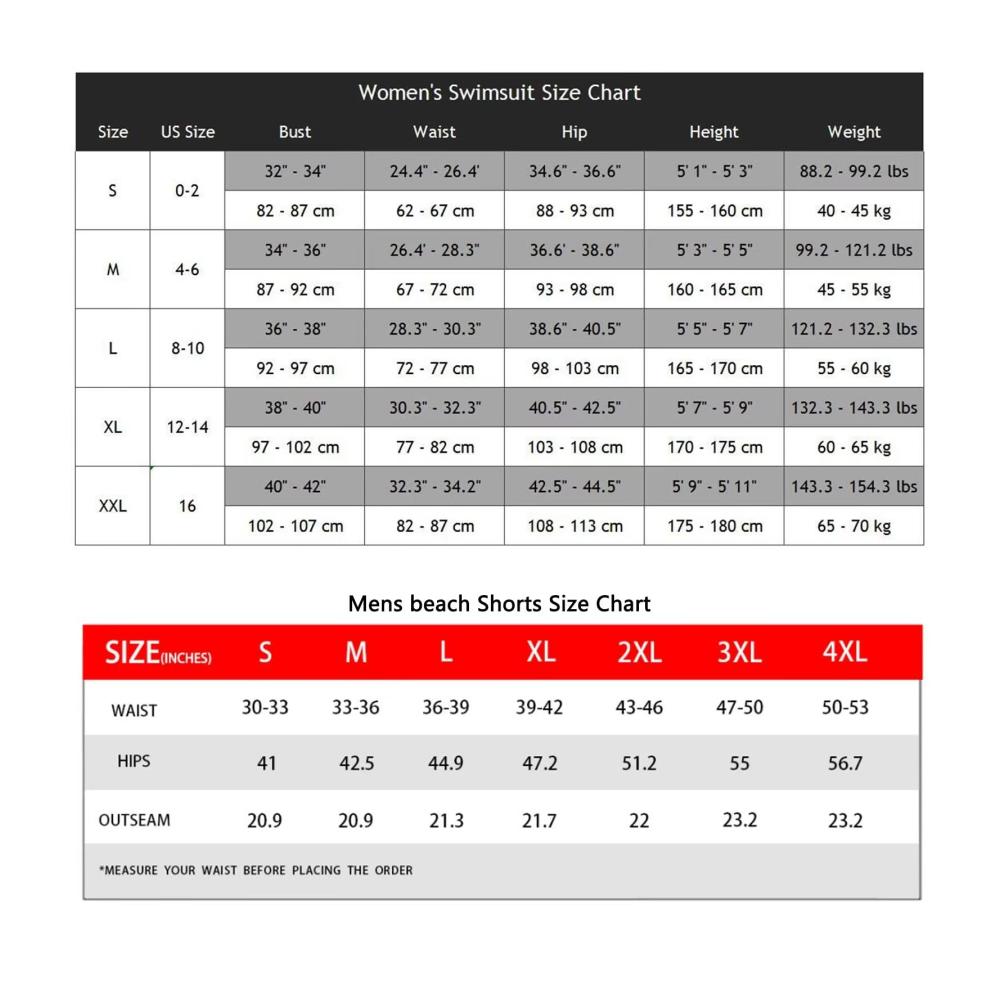 Women's Swimsuit Size Chart

| Size | US Size | Bust | Waist | Hip | Height | Weight |
|---|---|---|---|---|---|---|
| S | 0-2 | 32" - 34" | 24.4" - 26.4' | 34.6" - 36.6" | 5' 1" - 5' 3" | 88.2 - 99.2 lbs |
| | | 82 - 87 cm | 62 - 67 cm | 88 - 93 cm | 155 - 160 cm | 40 - 45 kg |
| M | 4-6 | 34" - 36" | 26.4' - 28.3" | 36.6' - 38.6" | 5' 3" - 5' 5" | 99.2 - 121.2 lbs |
| | | 87 - 92 cm | 67 - 72 cm | 93 - 98 cm | 160 - 165 cm | 45 - 55 kg |
| L | 8-10 | 36" - 38" | 28.3" - 30.3" | 38.6" - 40.5" | 5' 5" - 5' 7" | 121.2 - 132.3 lbs |
| | | 92 - 97 cm | 72 - 77 cm | 98 - 103 cm | 165 - 170 cm | 55 - 60 kg |
| XL | 12-14 | 38" - 40" | 30.3" - 32.3" | 40.5" - 42.5" | 5' 7" - 5' 9" | 132.3 - 143.3 lbs |
| | | 97 - 102 cm | 77 - 82 cm | 103 - 108 cm | 170 - 175 cm | 60 - 65 kg |
| XXL | 16 | 40" - 42" | 32.3" - 34.2" | 42.5" - 44.5" | 5' 9" - 5' 11" | 143.3 - 154.3 lbs |
| | | 102 - 107 cm | 82 - 87 cm | 108 - 113 cm | 175 - 180 cm | 65 - 70 kg |

Mens beach Shorts Size Chart

| SIZE(INCHES) | S | M | L | XL | 2XL | 3XL | 4XL |
|---|---|---|---|---|---|---|---|
| WAIST | 30-33 | 33-36 | 36-39 | 39-42 | 43-46 | 47-50 | 50-53 |
| HIPS | 41 | 42.5 | 44.9 | 47.2 | 51.2 | 55 | 56.7 |
| OUTSEAM | 20.9 | 20.9 | 21.3 | 21.7 | 22 | 23.2 | 23.2 |

*MEASURE YOUR WAIST BEFORE PLACING THE ORDER